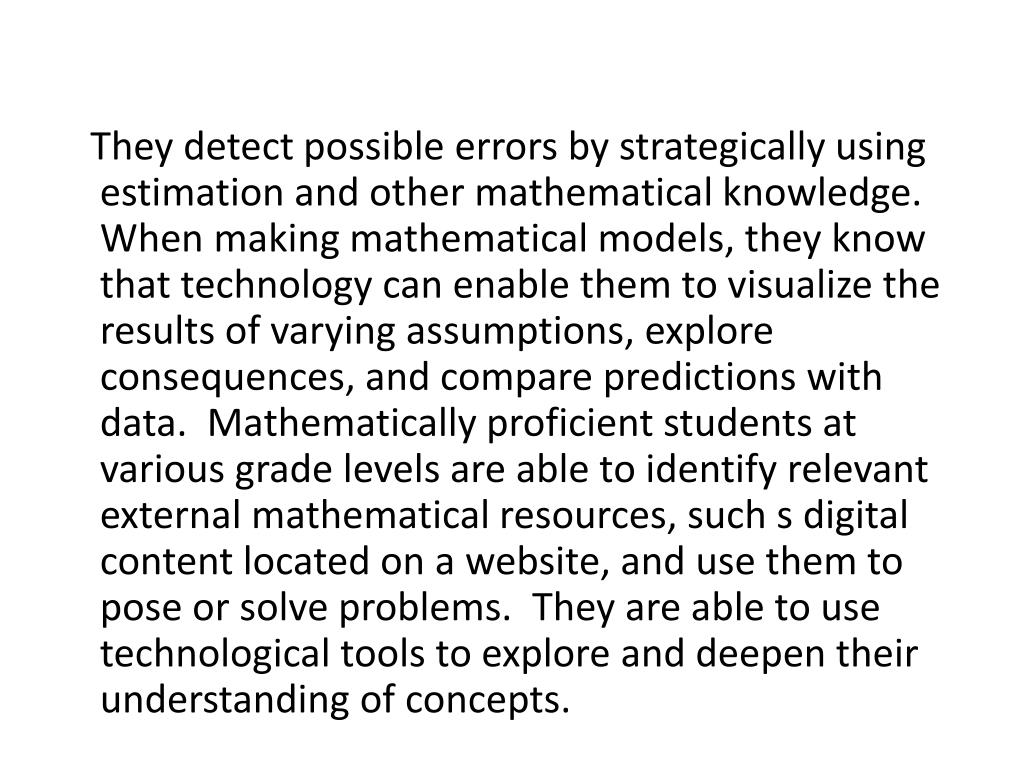 They detect possible errors by strategically using estimation and other mathematical knowledge. When making mathematical models, they know that technology can enable them to visualize the results of varying assumptions, explore consequences, and compare predictions with data. Mathematically proficient students at various grade levels are able to identify relevant external mathematical resources, such s digital content located on a website, and use them to pose or solve problems. They are able to use technological tools to explore and deepen their understanding of concepts.